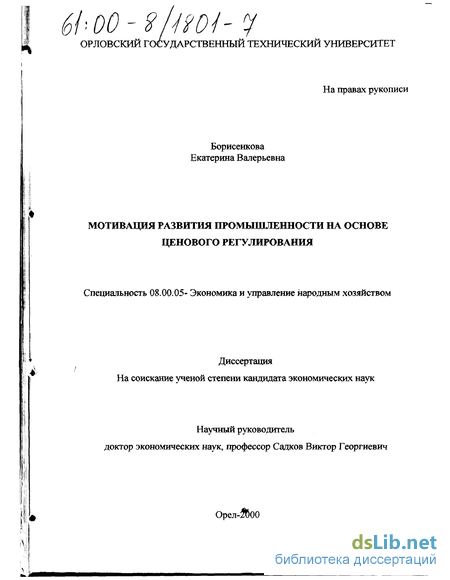 61:00-8/1801-7

ОРЛОВСКИЙ ГОСУДАРСТВЕННЫЙ ТЕХНИЧЕСКИЙ УНИВЕРСИТЕТ

На правах рукописи

Борисенкова
Екатерина Валерьевна

МОТИВАЦИЯ РАЗВИТИЯ ПРОМЫШЛЕННОСТИ НА ОСНОВЕ ЦЕНОВОГО РЕГУЛИРОВАНИЯ

Специальность 08.00.05- Экономика и управление народным хозяйством

Диссертация
На соискание ученой степени кандидата экономических наук

Научный руководитель
доктор экономических наук, профессор Садков Виктор Георгиевич

Орел-2000

dsLib.net
библиотека диссертаций